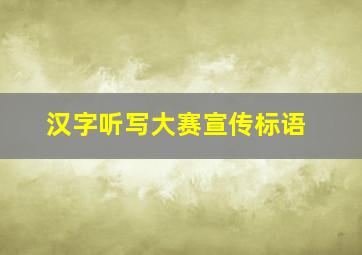 汉字听写大赛宣传标语